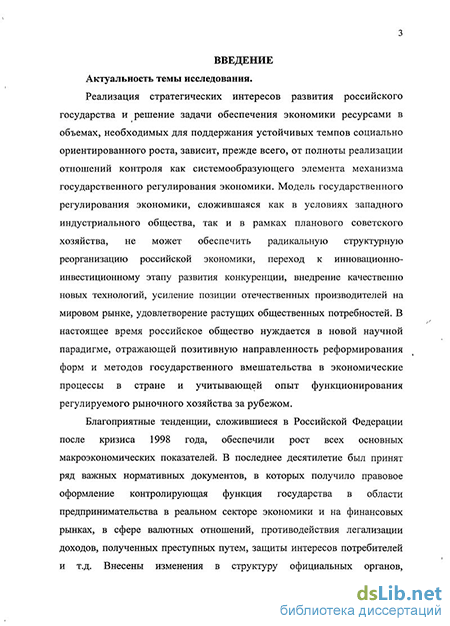 3

ВВЕДЕНИЕ

Актуальность темы исследования.

Реализация стратегических интересов развития российского государства и решение задачи обеспечения экономики ресурсами в объемах, необходимых для поддержания устойчивых темпов социально ориентированного роста, зависит, прежде всего, от полноты реализации отношений контроля как системообразующего элемента механизма государственного регулирования экономики. Модель государственного регулирования экономики, сложившаяся как в условиях западного индустриального общества, так и в рамках планового советского хозяйства, не может обеспечить радикальную структурную реорганизацию российской экономики, переход к инновационно-инвестиционному этапу развития конкуренции, внедрение качественно новых технологий, усиление позиции отечественных производителей на мировом рынке, удовлетворение растущих общественных потребностей. В настоящее время российское общество нуждается в новой научной парадигме, отражающей позитивную направленность реформирования форм и методов государственного вмешательства в экономические процессы в стране и учитывающей опыт функционирования регулируемого рыночного хозяйства за рубежом.

Благоприятные тенденции, сложившиеся в Российской Федерации после кризиса 1998 года, обеспечили рост всех основных макроэкономических показателей. В последнее десятилетие был принят ряд важных нормативных документов, в которых получило правовое оформление контролирующая функция государства в области предпринимательства в реальном секторе экономики и на финансовых рынках, в сфере валютных отношений, противодействия легализации доходов, полученных преступных путем, защиты интересов потребителей и т.д. Внесены изменения в структуру официальных органов,

dsLib.net
библиотека диссертаций